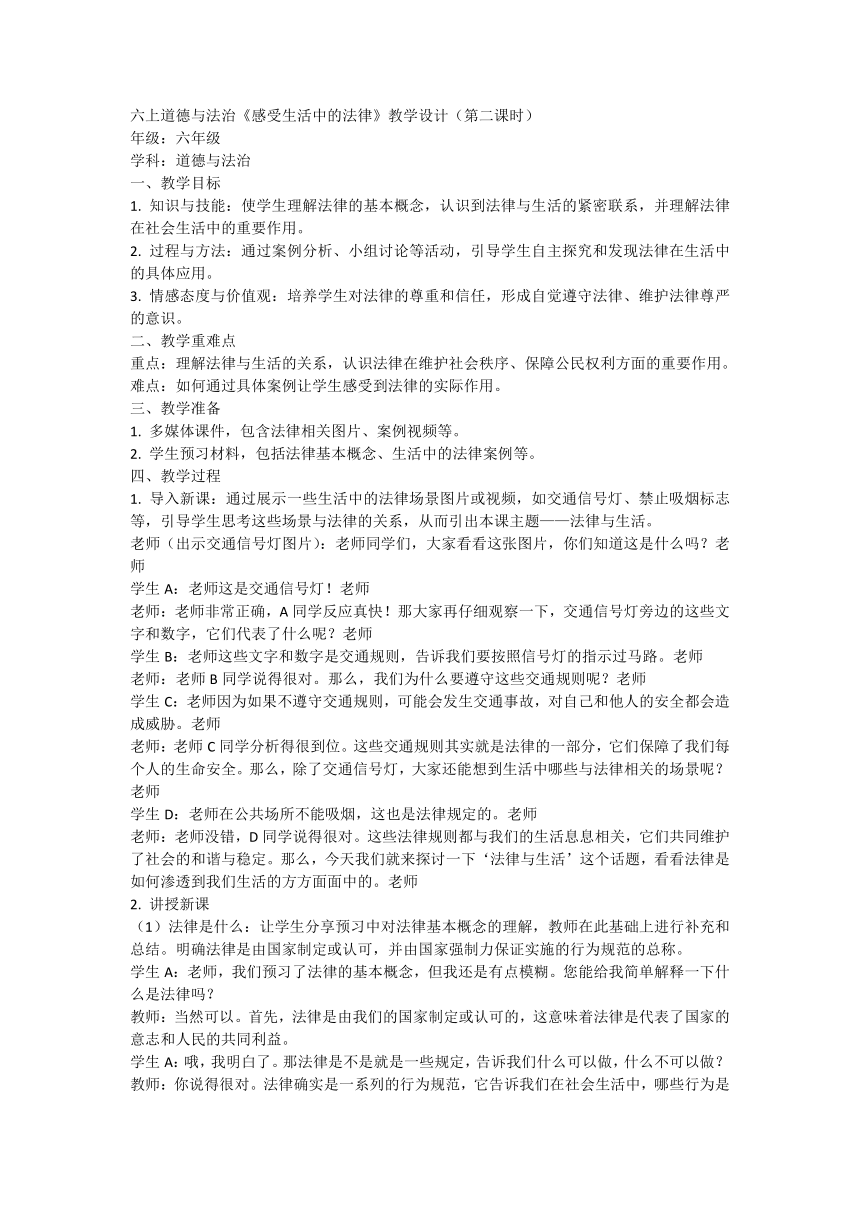 六上道德与法治《感受生活中的法律》教学设计（第二课时）
年级：六年级
学科：道德与法治
一、教学目标
1. 知识与技能：使学生理解法律的基本概念，认识到法律与生活的紧密联系，并理解法律在社会生活中的重要作用。
2. 过程与方法：通过案例分析、小组讨论等活动，引导学生自主探究和发现法律在生活中的具体应用。
3. 情感态度与价值观：培养学生对法律的尊重和信任，形成自觉遵守法律、维护法律尊严的意识。
二、教学重难点
重点：理解法律与生活的关系，认识法律在维护社会秩序、保障公民权利方面的重要作用。
难点：如何通过具体案例让学生感受到法律的实际作用。
三、教学准备
1. 多媒体课件，包含法律相关图片、案例视频等。
2. 学生预习材料，包括法律基本概念、生活中的法律案例等。
四、教学过程
1. 导入新课：通过展示一些生活中的法律场景图片或视频，如交通信号灯、禁止吸烟标志等，引导学生思考这些场景与法律的关系，从而引出本课主题——法律与生活。
老师（出示交通信号灯图片）：老师同学们，大家看看这张图片，你们知道这是什么吗？老师
学生 A：老师这是交通信号灯！老师
老师：老师非常正确，A 同学反应真快！那大家再仔细观察一下，交通信号灯旁边的这些文字和数字，它们代表了什么呢？老师
学生 B：老师这些文字和数字是交通规则，告诉我们要按照信号灯的指示过马路。老师
老师：老师 B 同学说得很对。那么，我们为什么要遵守这些交通规则呢？老师
学生 C：老师因为如果不遵守交通规则，可能会发生交通事故，对自己和他人的安全都会造成威胁。老师
老师：老师 C 同学分析得很到位。这些交通规则其实就是法律的一部分，它们保障了我们每个人的生命安全。那么，除了交通信号灯，大家还能想到生活中哪些与法律相关的场景呢？老师
学生 D：老师在公共场所不能吸烟，这也是法律规定的。老师
老师：老师没错，D 同学说得很对。这些法律规则都与我们的生活息息相关，它们共同维护了社会的和谐与稳定。那么，今天我们就来探讨一下‘法律与生活’这个话题，看看法律是如何渗透到我们生活的方方面面中的。老师
2. 讲授新课
（1）法律是什么：让学生分享预习中对法律基本概念的理解，教师在此基础上进行补充和总结。明确法律是由国家制定或认可，并由国家强制力保证实施的行为规范的总称。
学生 A：老师，我们预习了法律的基本概念，但我还是有点模糊。您能给我简单解释一下什么是法律吗？
教师：当然可以。首先，法律是由我们的国家制定或认可的，这意味着法律是代表了国家的意志和人民的共同利益。
学生 A：哦，我明白了。那法律是不是就是一些规定，告诉我们什么可以做，什么不可以做？
教师：你说得很对。法律确实是一系列的行为规范，它告诉我们在社会生活中，哪些行为是